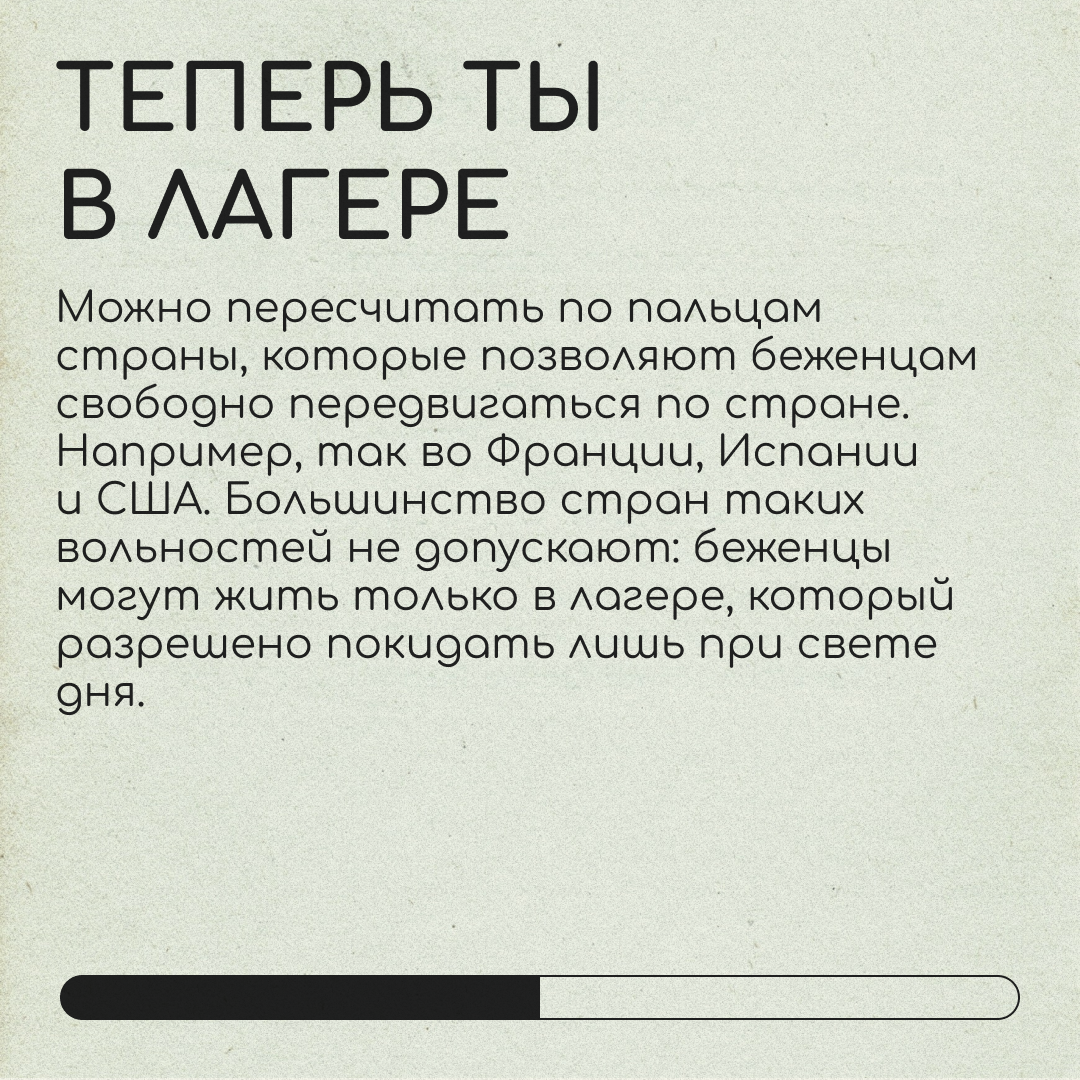 ТЕПЕРЬ ТЫ
В ЛАГЕРЕ

Можно пересчитать по пальцам страны, которые позволяют беженцам свободно передвигаться по стране. Например, так во Франции, Испании и США. Большинство стран таких вольностей не допускают: беженцы могут жить только в лагере, который разрешено покидать лишь при свете дня.